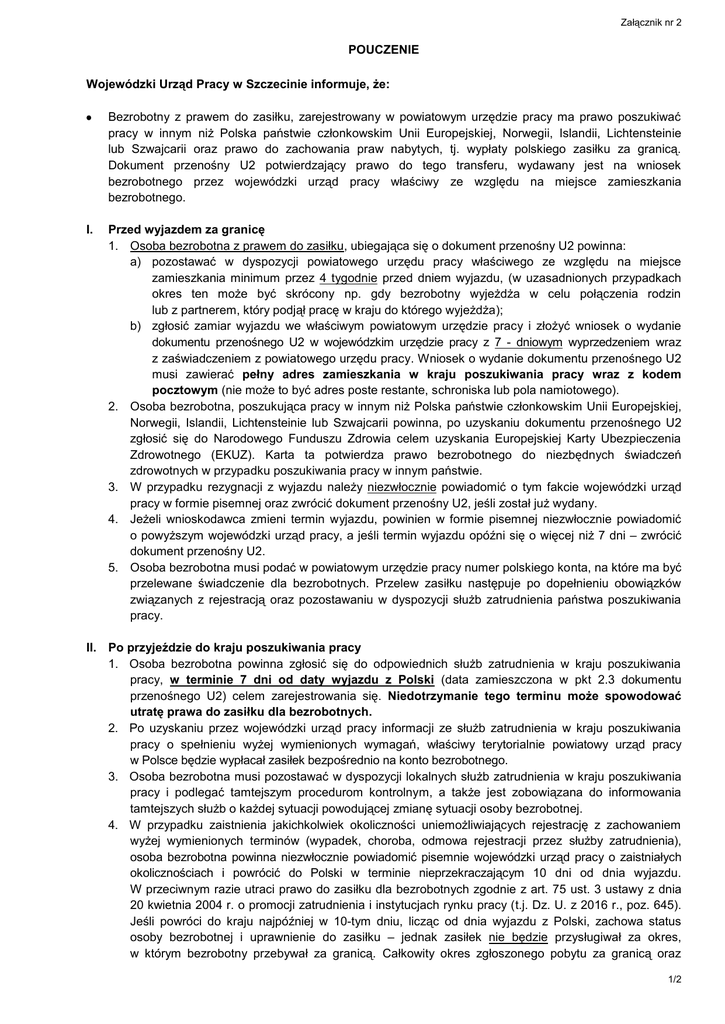 Załącznik nr 2

POUCZENIE

Wojewódzki Urząd Pracy w Szczecinie informuje, że:

• Bezrobotny z prawem do zasiłku, zarejestrowany w powiatowym urzędzie pracy ma prawo poszukiwać pracy w innym niż Polska państwie członkowskim Unii Europejskiej, Norwegii, Islandii, Lichtensteinie lub Szwajcarii oraz prawo do zachowania praw nabytych, tj. wypłaty polskiego zasiłku za granicą. Dokument przenośny U2 potwierdzający prawo do tego transferu, wydawany jest na wniosek bezrobotnego przez wojewódzki urząd pracy właściwy ze względu na miejsce zamieszkania bezrobotnego.

I. Przed wyjazdem za granicę
1. Osoba bezrobotna z prawem do zasiłku, ubiegająca się o dokument przenośny U2 powinna:
a) pozostawać w dyspozycji powiatowego urzędu pracy właściwego ze względu na miejsce zamieszkania minimum przez 4 tygodnie przed dniem wyjazdu, (w uzasadnionych przypadkach okres ten może być skrócony np. gdy bezrobotny wyjeżdża w celu połączenia rodzin lub z partnerem, który podjął pracę w kraju do którego wyjeżdża);
b) zgłosić zamiar wyjazdu we właściwym powiatowym urzędzie pracy i złożyć wniosek o wydanie dokumentu przenośnego U2 w wojewódzkim urzędzie pracy z 7 - dniowym wyprzedzeniem wraz z zaświadczeniem z powiatowego urzędu pracy. Wniosek o wydanie dokumentu przenośnego U2 musi zawierać pełny adres zamieszkania w kraju poszukiwania pracy wraz z kodem pocztowym (nie może to być adres poste restante, schroniska lub pola namiotowego).
2. Osoba bezrobotna, poszukująca pracy w innym niż Polska państwie członkowskim Unii Europejskiej, Norwegii, Islandii, Lichtensteinie lub Szwajcarii powinna, po uzyskaniu dokumentu przenośnego U2 zgłosić się do Narodowego Funduszu Zdrowia celem uzyskania Europejskiej Karty Ubezpieczenia Zdrowotnego (EKUZ). Karta ta potwierdza prawo bezrobotnego do niezbędnych świadczeń zdrowotnych w przypadku poszukiwania pracy w innym państwie.
3. W przypadku rezygnacji z wyjazdu należy niezwłocznie powiadomić o tym fakcie wojewódzki urząd pracy w formie pisemnej oraz zwrócić dokument przenośny U2, jeśli został już wydany.
4. Jeżeli wnioskodawca zmieni termin wyjazdu, powinien w formie pisemnej niezwłocznie powiadomić o powyższym wojewódzki urząd pracy, a jeśli termin wyjazdu opóźni się o więcej niż 7 dni – zwrócić dokument przenośny U2.
5. Osoba bezrobotna musi podać w powiatowym urzędzie pracy numer polskiego konta, na które ma być przelewane świadczenie dla bezrobotnych. Przelew zasiłku następuje po dopełnieniu obowiązków związanych z rejestracją oraz pozostawaniu w dyspozycji służb zatrudnienia państwa poszukiwania pracy.

II. Po przyjeździe do kraju poszukiwania pracy
1. Osoba bezrobotna powinna zgłosić się do odpowiednich służb zatrudnienia w kraju poszukiwania pracy, w terminie 7 dni od daty wyjazdu z Polski (data zamieszczona w pkt 2.3 dokumentu przenośnego U2) celem zarejestrowania się. Niedotrzymanie tego terminu może spowodować utratę prawa do zasiłku dla bezrobotnych.
2. Po uzyskaniu przez wojewódzki urząd pracy informacji ze służb zatrudnienia w kraju poszukiwania pracy o spełnieniu wyżej wymienionych wymagań, właściwy terytorialnie powiatowy urząd pracy w Polsce będzie wypłacał zasiłek bezpośrednio na konto bezrobotnego.
3. Osoba bezrobotna musi pozostawać w dyspozycji lokalnych służb zatrudnienia w kraju poszukiwania pracy i podlegać tamtejszym procedurom kontrolnym, a także jest zobowiązana do informowania tamtejszych służb o każdej sytuacji powodującej zmianę sytuacji osoby bezrobotnej.
4. W przypadku zaistnienia jakichkolwiek okoliczności uniemożliwiających rejestrację z zachowaniem wyżej wymienionych terminów (wypadek, choroba, odmowa rejestracji przez służby zatrudnienia), osoba bezrobotna powinna niezwłocznie powiadomić pisemnie wojewódzki urząd pracy o zaistniałych okolicznościach i powrócić do Polski w terminie nieprzekraczającym 10 dni od dnia wyjazdu. W przeciwnym razie utraci prawo do zasiłku dla bezrobotnych zgodnie z art. 75 ust. 3 ustawy z dnia 20 kwietnia 2004 r. o promocji zatrudnienia i instytucjach rynku pracy (t.j. Dz. U. z 2016 r., poz. 645). Jeśli powróci do kraju najpóźniej w 10-tym dniu, licząc od dnia wyjazdu z Polski, zachowa status osoby bezrobotnej i uprawnienie do zasiłku – jednak zasiłek nie będzie przysługiwał za okres, w którym bezrobotny przebywał za granicą. Całkowity okres zgłoszonego pobytu za granicą oraz

1/2